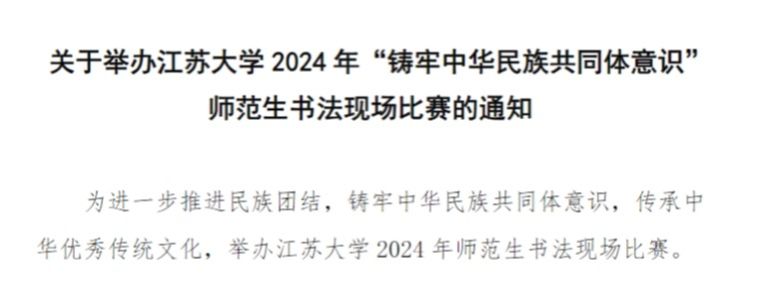 关于举办江苏大学 2024 年“铸牢中华民族共同体意识”师范生书法现场比赛的通知

为进一步推进民族团结，铸牢中华民族共同体意识，传承中华优秀传统文化，举办江苏大学 2024 年师范生书法现场比赛。